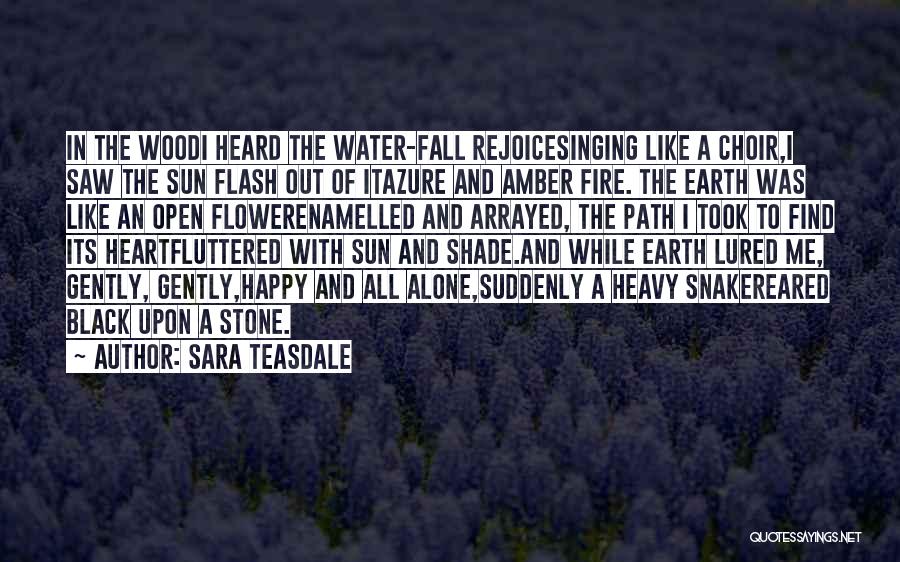 IN THE WOODI HEARD THE WATER-FALL REJOICESINGING LIKE A CHOIR,I SAW THE SUN FLASH OUT OF ITAZURE AND AMBER FIRE. THE EARTH WAS LIKE AN OPEN FLOWERENAMELLED AND ARRAYED, THE PATH I TOOK TO FIND ITS HEARTFLUTTERED WITH SUN AND SHADE.AND WHILE EARTH LURED ME, GENTLY, GENTLY,HAPPY AND ALL ALONE,SUDDENLY A HEAVY SNAKEREARED BLACK UPON A STONE.

~ AUTHOR: SARA TEASDALE

QUOTESSAYINGS.NET